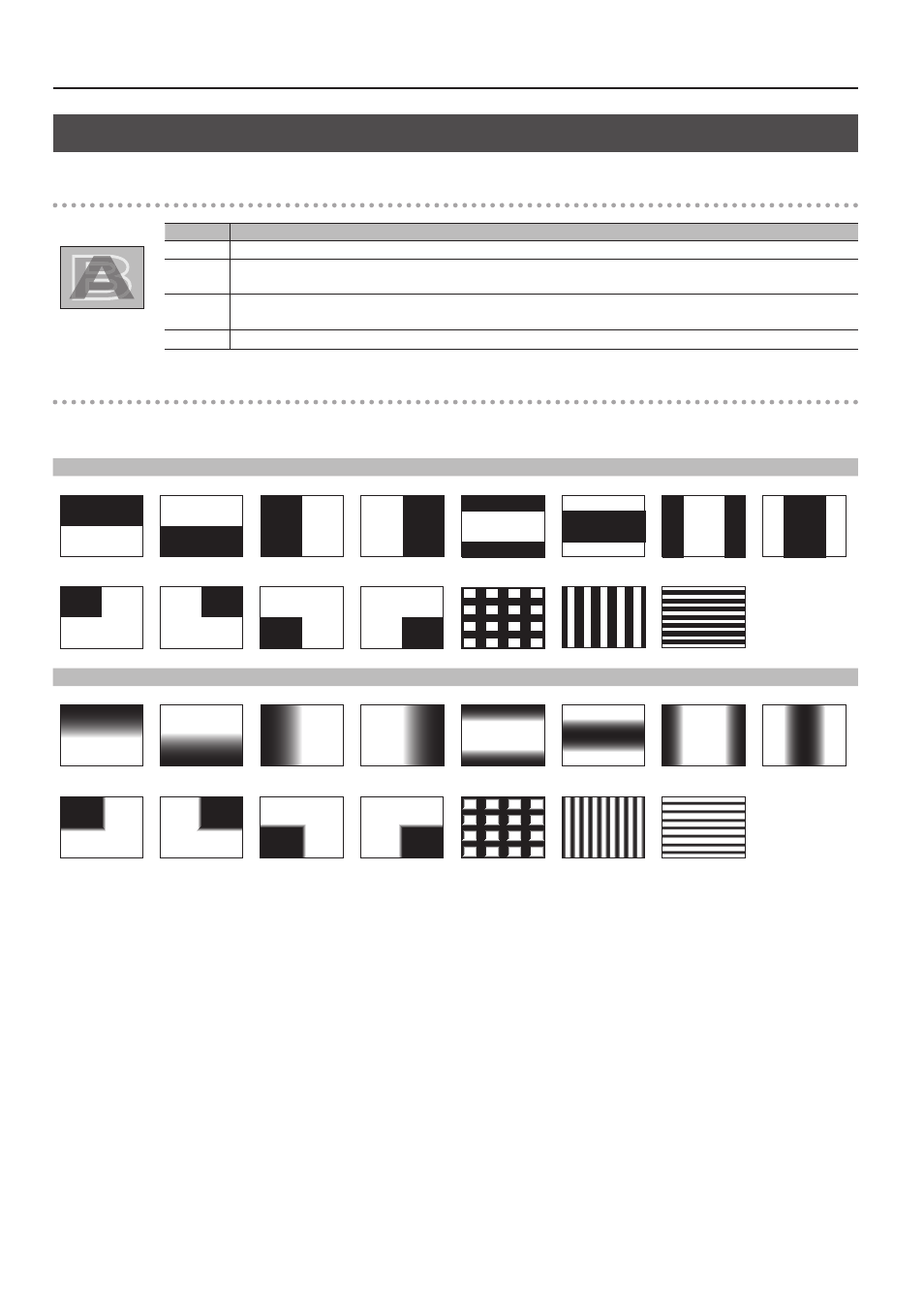 A
B